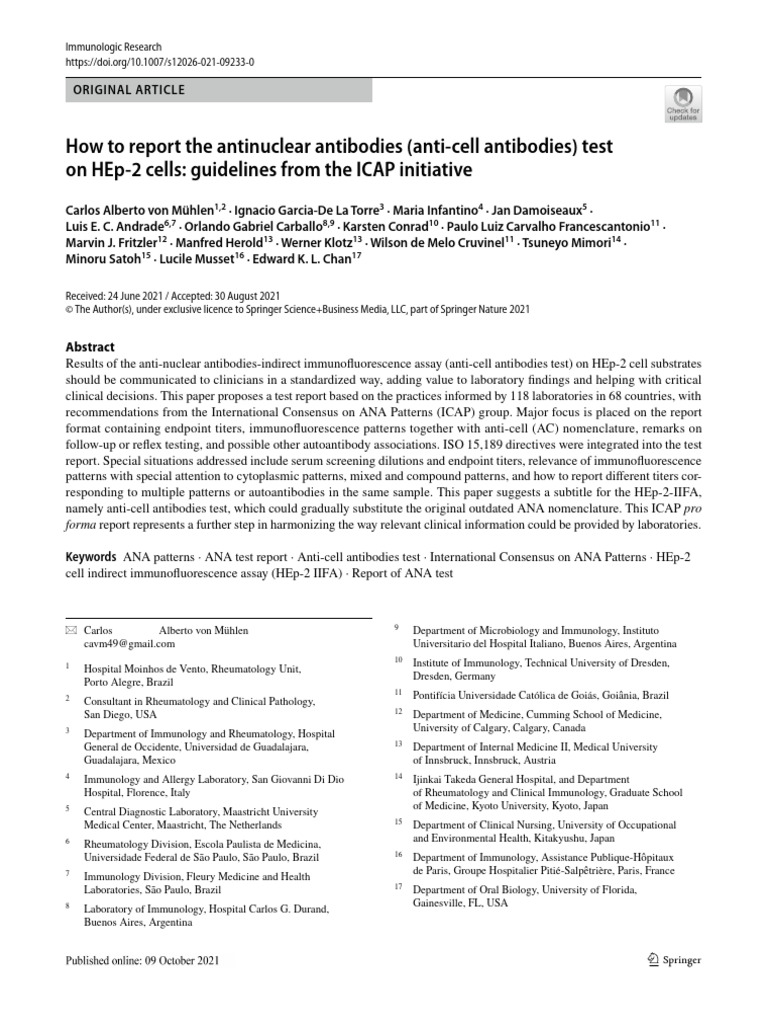 Immunologic Research
https://doi.org/10.1007/s12026-021-09233-0

ORIGINAL ARTICLE

Check for updates

How to report the antinuclear antibodies (anti-cell antibodies) test on HEp-2 cells: guidelines from the ICAP initiative

Carlos Alberto von Mühlen$^{1,2}$ · Ignacio Garcia-De La Torre$^{3}$ · Maria Infantino$^{4}$ · Jan Damoiseaux$^{5}$ · Luis E. C. Andrade$^{6,7}$ · Orlando Gabriel Carballo$^{8,9}$ · Karsten Conrad$^{10}$ · Paulo Luiz Carvalho Francescantonio$^{11}$ · Marvin J. Fritzler$^{12}$ · Manfred Herold$^{13}$ · Werner Klotz$^{13}$ · Wilson de Melo Cruvinel$^{11}$ · Tsuneyo Mimori$^{14}$ · Minoru Satoh$^{15}$ · Lucile Musset$^{16}$ · Edward K. L. Chan$^{17}$

Received: 24 June 2021 / Accepted: 30 August 2021
© The Author(s), under exclusive licence to Springer Science+Business Media, LLC, part of Springer Nature 2021

Abstract
Results of the anti-nuclear antibodies-indirect immunofluorescence assay (anti-cell antibodies test) on HEp-2 cell substrates should be communicated to clinicians in a standardized way, adding value to laboratory findings and helping with critical clinical decisions. This paper proposes a test report based on the practices informed by 118 laboratories in 68 countries, with recommendations from the International Consensus on ANA Patterns (ICAP) group. Major focus is placed on the report format containing endpoint titers, immunofluorescence patterns together with anti-cell (AC) nomenclature, remarks on follow-up or reflex testing, and possible other autoantibody associations. ISO 15,189 directives were integrated into the test report. Special situations addressed include serum screening dilutions and endpoint titers, relevance of immunofluorescence patterns with special attention to cytoplasmic patterns, mixed and compound patterns, and how to report different titers corresponding to multiple patterns or autoantibodies in the same sample. This paper suggests a subtitle for the HEp-2-IIFA, namely anti-cell antibodies test, which could gradually substitute the original outdated ANA nomenclature. This ICAP pro forma report represents a further step in harmonizing the way relevant clinical information could be provided by laboratories.

Keywords ANA patterns · ANA test report · Anti-cell antibodies test · International Consensus on ANA Patterns · HEp-2 cell indirect immunofluorescence assay (HEp-2 IIFA) · Report of ANA test

✉ Carlos Alberto von Mühlen
cavm49@gmail.com

$^{1}$ Hospital Moinhos de Vento, Rheumatology Unit, Porto Alegre, Brazil

$^{2}$ Consultant in Rheumatology and Clinical Pathology, San Diego, USA

$^{3}$ Department of Immunology and Rheumatology, Hospital General de Occidente, Universidad de Guadalajara, Guadalajara, Mexico

$^{4}$ Immunology and Allergy Laboratory, San Giovanni Di Dio Hospital, Florence, Italy

$^{5}$ Central Diagnostic Laboratory, Maastricht University Medical Center, Maastricht, The Netherlands

$^{6}$ Rheumatology Division, Escola Paulista de Medicina, Universidade Federal de São Paulo, São Paulo, Brazil

$^{7}$ Immunology Division, Fleury Medicine and Health Laboratories, São Paulo, Brazil

$^{8}$ Laboratory of Immunology, Hospital Carlos G. Durand, Buenos Aires, Argentina

$^{9}$ Department of Microbiology and Immunology, Instituto Universitario del Hospital Italiano, Buenos Aires, Argentina

$^{10}$ Institute of Immunology, Technical University of Dresden, Dresden, Germany

$^{11}$ Pontifícia Universidade Católica de Goiás, Goiânia, Brazil

$^{12}$ Department of Medicine, Cumming School of Medicine, University of Calgary, Calgary, Canada

$^{13}$ Department of Internal Medicine II, Medical University of Innsbruck, Innsbruck, Austria

$^{14}$ Ijinkai Takeda General Hospital, and Department of Rheumatology and Clinical Immunology, Graduate School of Medicine, Kyoto University, Kyoto, Japan

$^{15}$ Department of Clinical Nursing, University of Occupational and Environmental Health, Kitakyushu, Japan

$^{16}$ Department of Immunology, Assistance Publique-Hôpitaux de Paris, Groupe Hospitalier Pitié-Salpêtrière, Paris, France

$^{17}$ Department of Oral Biology, University of Florida, Gainesville, FL, USA

Published online: 09 October 2021

Springer